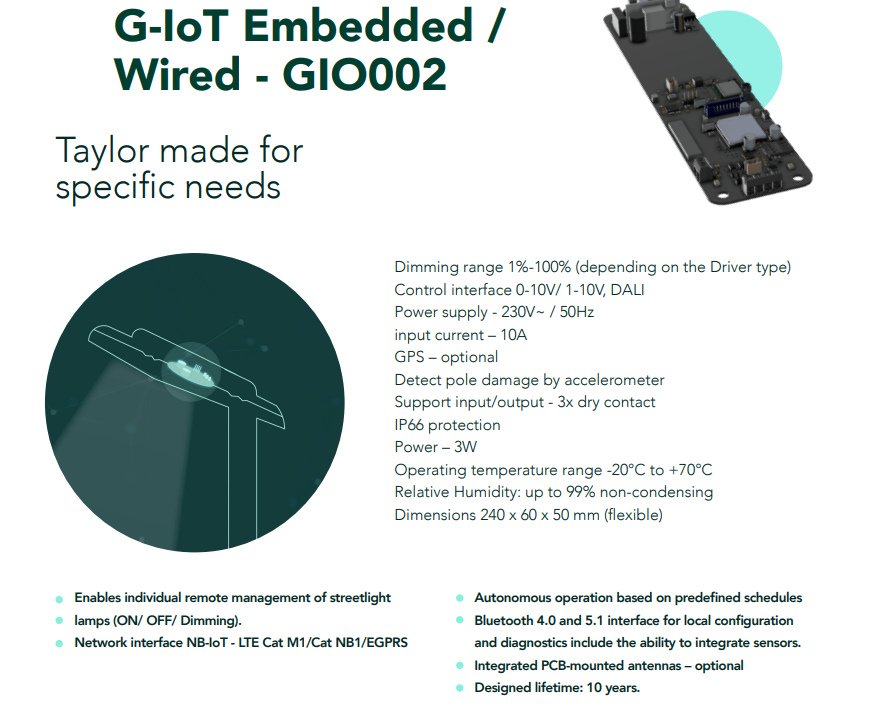 G-IoT Embedded / Wired - GIO002

Taylor made for specific needs

Dimming range 1%-100% (depending on the Driver type)
Control interface 0-10V/ 1-10V, DALI
Power supply - 230V~ / 50Hz
input current – 10A
GPS – optional
Detect pole damage by accelerometer
Support input/output - 3x dry contact
IP66 protection
Power – 3W
Operating temperature range -20°C to +70°C
Relative Humidity: up to 99% non-condensing
Dimensions 240 x 60 x 50 mm (flexible)

• Enables individual remote management of streetlight
• lamps (ON/ OFF/ Dimming).
• Network interface NB-IoT - LTE Cat M1/Cat NB1/EGPRS

• Autonomous operation based on predefined schedules
• Bluetooth 4.0 and 5.1 interface for local configuration and diagnostics include the ability to integrate sensors.
• Integrated PCB-mounted antennas – optional
• Designed lifetime: 10 years.